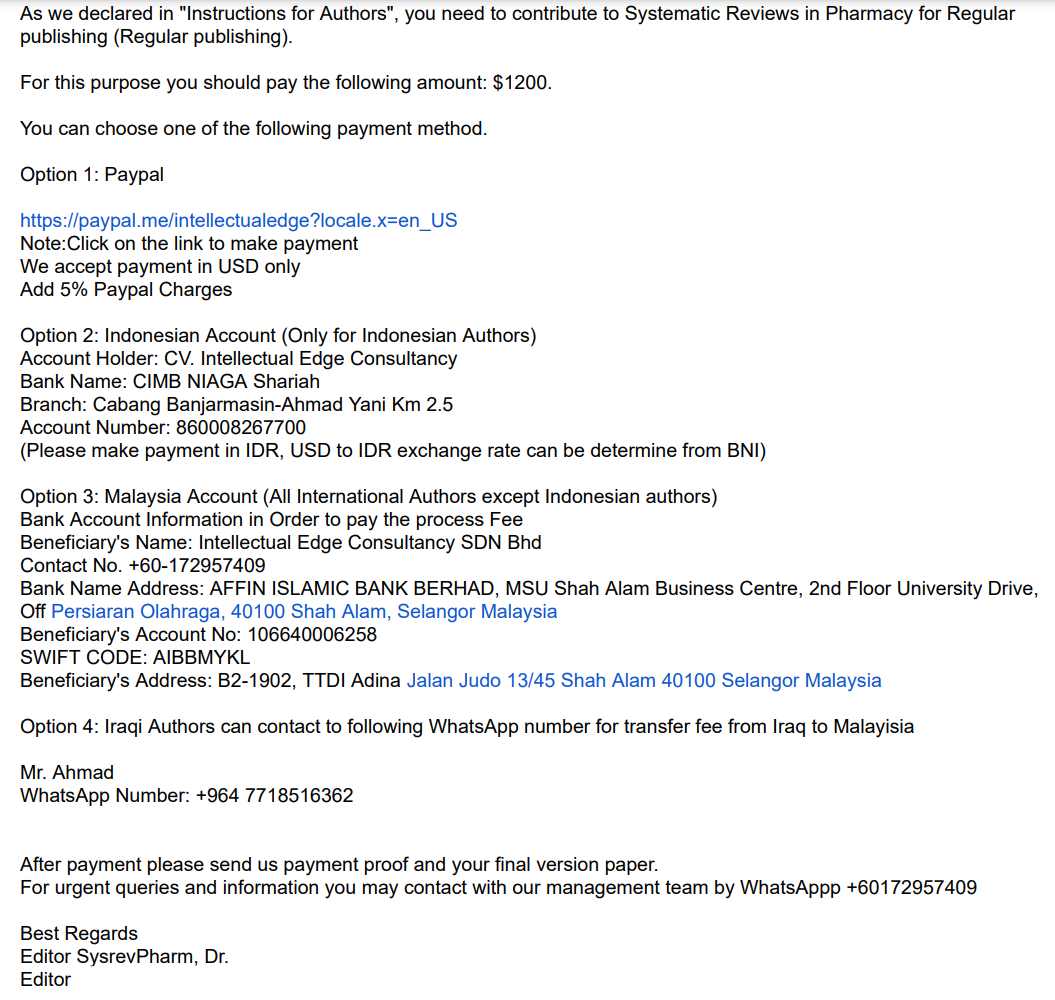 As we declared in "Instructions for Authors", you need to contribute to Systematic Reviews in Pharmacy for Regular publishing (Regular publishing).

For this purpose you should pay the following amount: $1200.

You can choose one of the following payment method.

Option 1: Paypal

https://paypal.me/intellectualedge?locale.x=en_US
Note:Click on the link to make payment
We accept payment in USD only
Add 5% Paypal Charges

Option 2: Indonesian Account (Only for Indonesian Authors)
Account Holder: CV. Intellectual Edge Consultancy
Bank Name: CIMB NIAGA Shariah
Branch: Cabang Banjarmasin-Ahmad Yani Km 2.5
Account Number: 860008267700
(Please make payment in IDR, USD to IDR exchange rate can be determine from BNI)

Option 3: Malaysia Account (All International Authors except Indonesian authors)
Bank Account Information in Order to pay the process Fee
Beneficiary's Name: Intellectual Edge Consultancy SDN Bhd
Contact No. +60-172957409
Bank Name Address: AFFIN ISLAMIC BANK BERHAD, MSU Shah Alam Business Centre, 2nd Floor University Drive, Off Persiaran Olahraga, 40100 Shah Alam, Selangor Malaysia
Beneficiary's Account No: 106640006258
SWIFT CODE: AIBBMYKL
Beneficiary's Address: B2-1902, TTDI Adina Jalan Judo 13/45 Shah Alam 40100 Selangor Malaysia

Option 4: Iraqi Authors can contact to following WhatsApp number for transfer fee from Iraq to Malayisia

Mr. Ahmad
WhatsApp Number: +964 7718516362

After payment please send us payment proof and your final version paper.
For urgent queries and information you may contact with our management team by WhatsAppp +60172957409

Best Regards
Editor SysrevPharm, Dr.
Editor